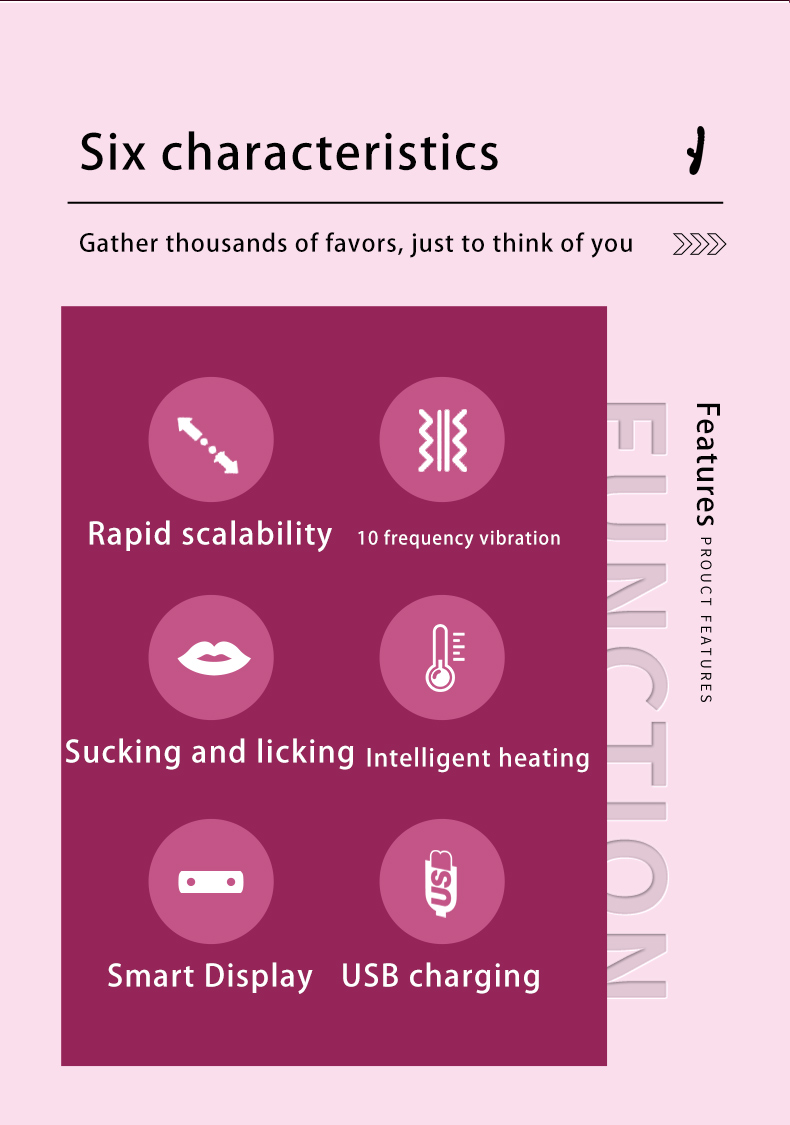 Six characteristics

Gather thousands of favors, just to think of you

Rapid scalability
10 frequency vibration
Sucking and licking
Intelligent heating
Smart Display
USB charging

FUNCTION
Features
PROUCT FEATURES